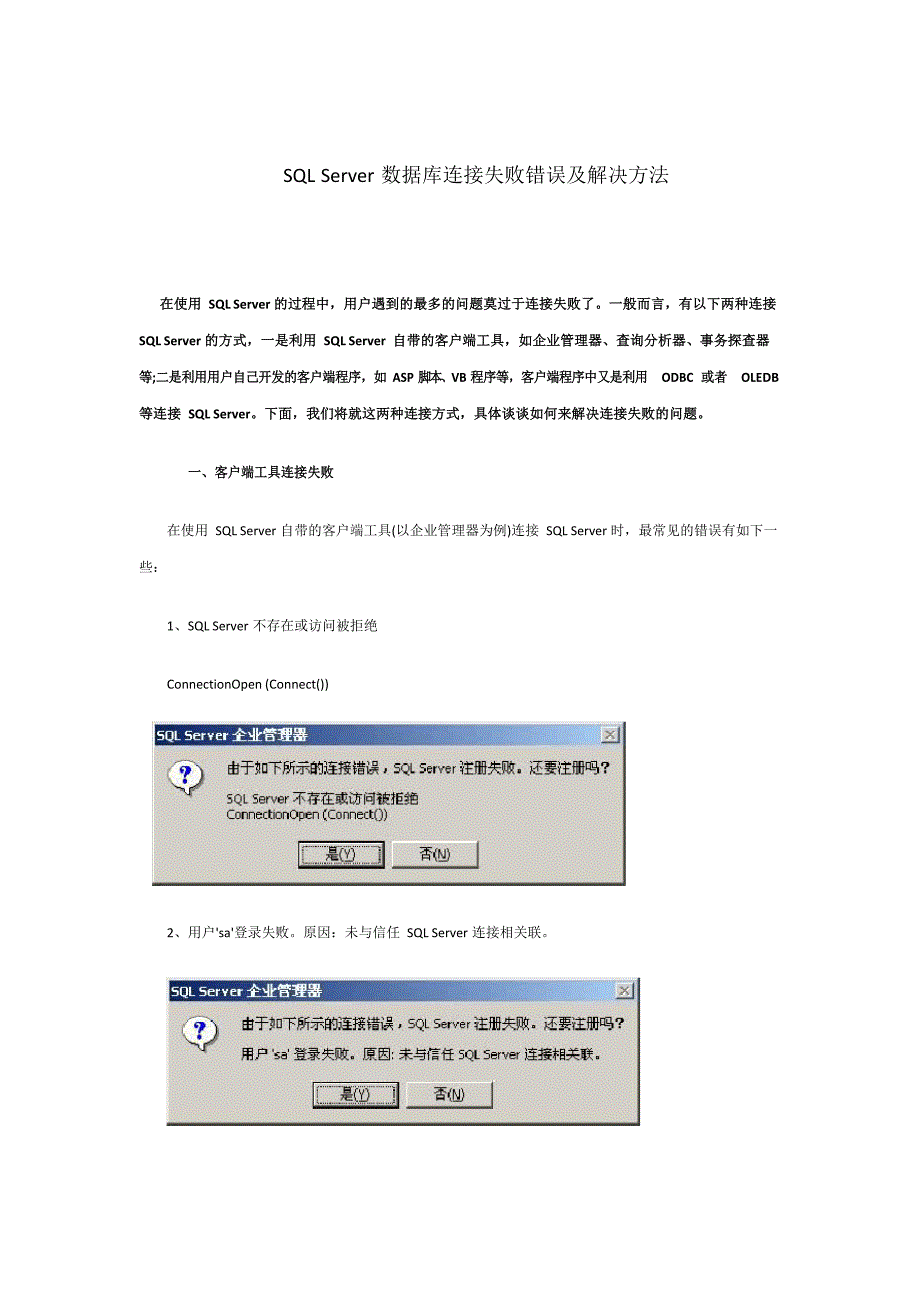 SQL Server 数据库连接失败错误及解决方法

在使用 SQL Server 的过程中，用户遇到的最多的问题莫过于连接失败了。一般而言，有以下两种连接 SQL Server 的方式，一是利用 SQL Server 自带的客户端工具，如企业管理器、查询分析器、事务探查器等;二是利用用户自己开发的客户端程序，如 ASP 脚本、VB 程序等，客户端程序中又是利用 ODBC 或者 OLEDB 等连接 SQL Server。下面，我们将就这两种连接方式，具体谈谈如何来解决连接失败的问题。

一、客户端工具连接失败

在使用 SQL Server 自带的客户端工具(以企业管理器为例)连接 SQL Server 时，最常见的错误有如下一些：

1、SQL Server 不存在或访问被拒绝

ConnectionOpen (Connect())

SQL Server 企业管理器
由于如下所示的连接错误，SQL Server 注册失败。还要注册吗?
SQL Server 不存在或访问被拒绝
ConnectionOpen (Connect())
是(Y) 否(N)

2、用户'sa'登录失败。原因：未与信任 SQL Server 连接相关联。

SQL Server 企业管理器
由于如下所示的连接错误，SQL Server 注册失败。还要注册吗?
用户 'sa' 登录失败。原因: 未与信任 SQL Server 连接相关联。
是(Y) 否(N)